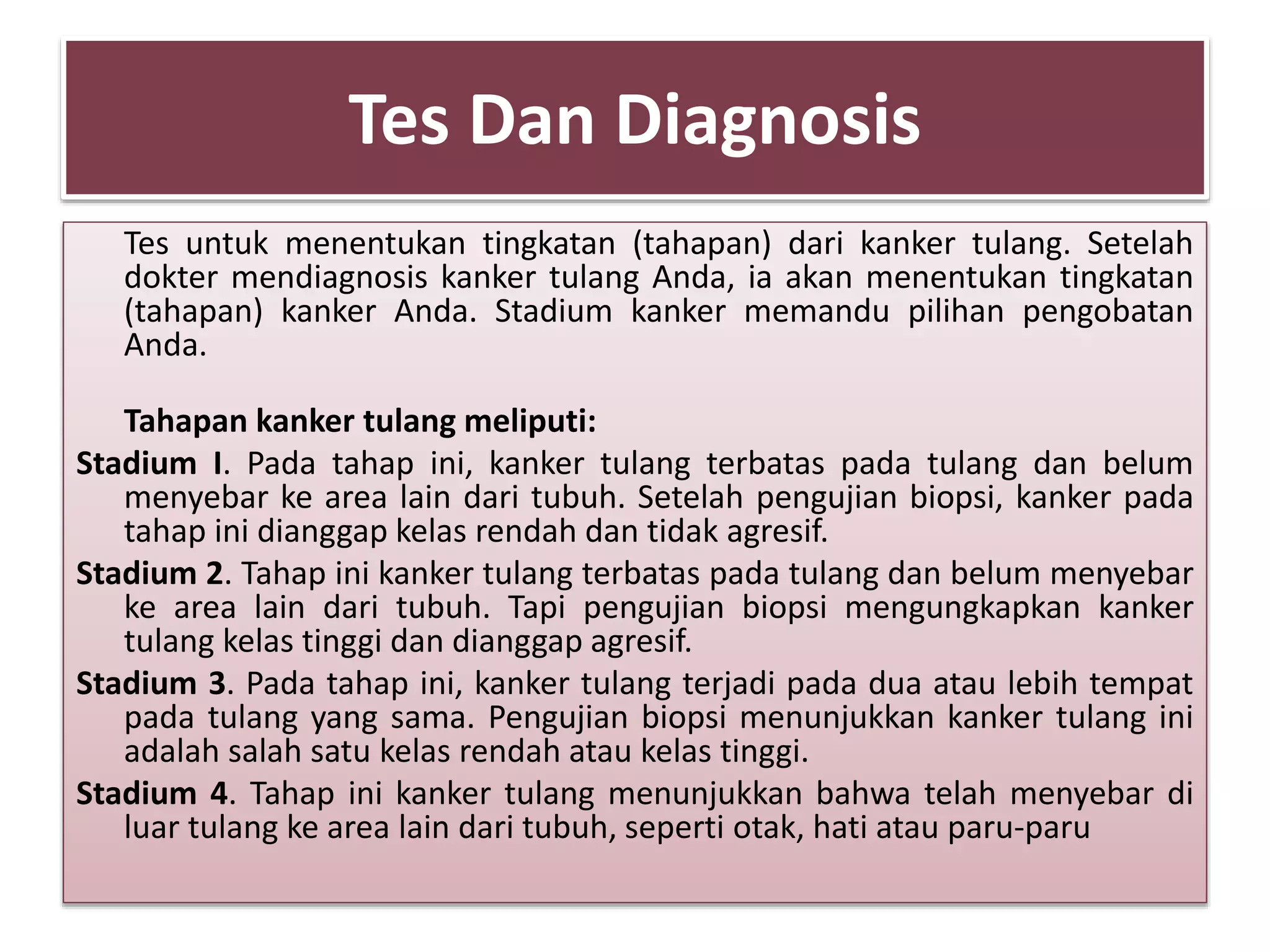 Tes Dan Diagnosis

Tes untuk menentukan tingkatan (tahapan) dari kanker tulang. Setelah dokter mendiagnosis kanker tulang Anda, ia akan menentukan tingkatan (tahapan) kanker Anda. Stadium kanker memandu pilihan pengobatan Anda.

Tahapan kanker tulang meliputi:

Stadium I. Pada tahap ini, kanker tulang terbatas pada tulang dan belum menyebar ke area lain dari tubuh. Setelah pengujian biopsi, kanker pada tahap ini dianggap kelas rendah dan tidak agresif.

Stadium 2. Tahap ini kanker tulang terbatas pada tulang dan belum menyebar ke area lain dari tubuh. Tapi pengujian biopsi mengungkapkan kanker tulang kelas tinggi dan dianggap agresif.

Stadium 3. Pada tahap ini, kanker tulang terjadi pada dua atau lebih tempat pada tulang yang sama. Pengujian biopsi menunjukkan kanker tulang ini adalah salah satu kelas rendah atau kelas tinggi.

Stadium 4. Tahap ini kanker tulang menunjukkan bahwa telah menyebar di luar tulang ke area lain dari tubuh, seperti otak, hati atau paru-paru